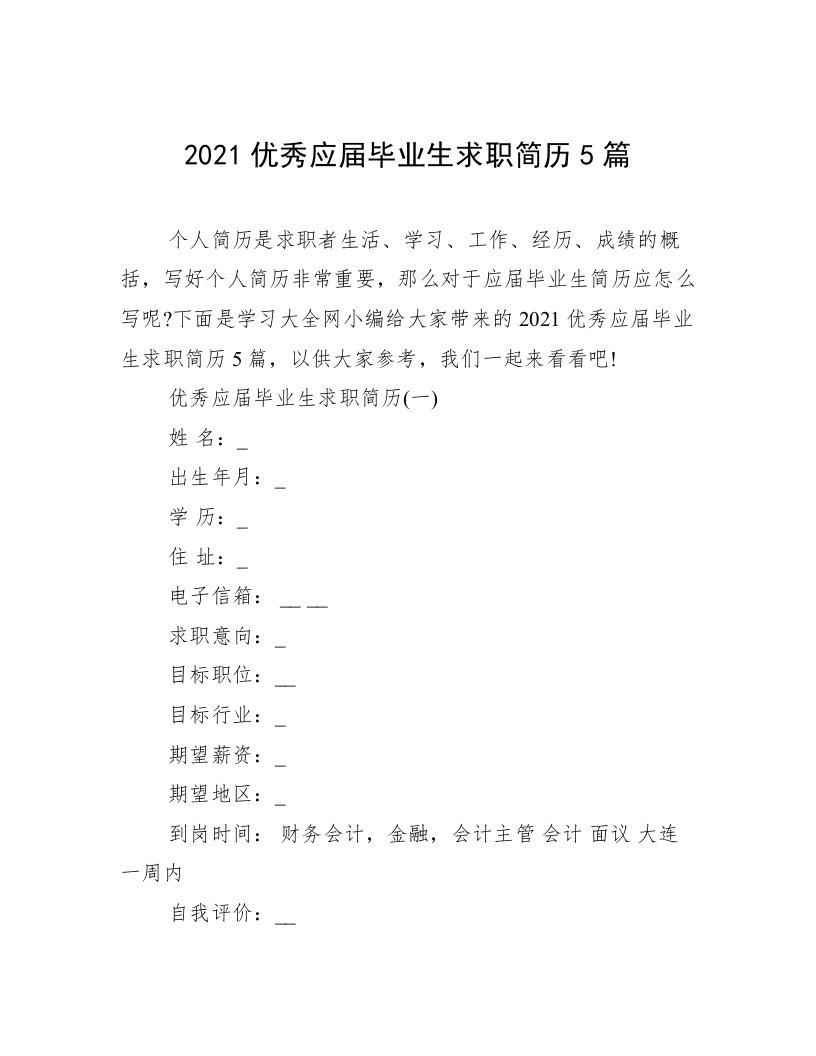 2021 优秀应届毕业生求职简历 5 篇

个人简历是求职者生活、学习、工作、经历、成绩的概括，写好个人简历非常重要，那么对于应届毕业生简历应怎么写呢?下面是学习大全网小编给大家带来的 2021 优秀应届毕业生求职简历 5 篇，以供大家参考，我们一起来看看吧!

优秀应届毕业生求职简历(一)

姓 名：_

出生年月：_

学 历：_

住 址：_

电子信箱： __ __

求职意向：_

目标职位：__

目标行业：_

期望薪资：_

期望地区：_

到岗时间： 财务会计，金融，会计主管 会计 面议 大连 一周内

自我评价：__